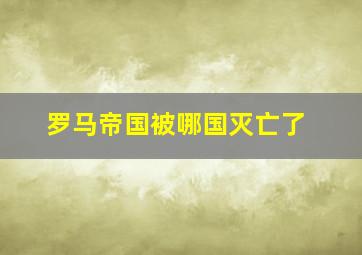 罗马帝国被哪国灭亡了